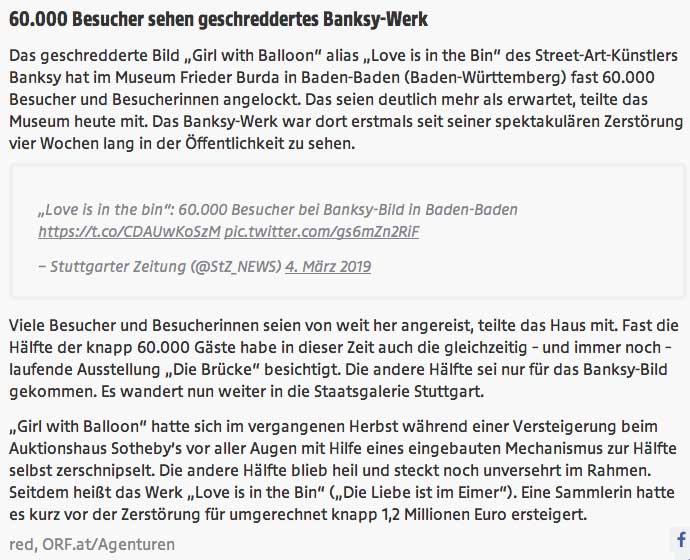 60.000 Besucher sehen geschreddertes Banksy-Werk

Das geschredderte Bild „Girl with Balloon“ alias „Love is in the Bin“ des Street-Art-Künstlers Banksy hat im Museum Frieder Burda in Baden-Baden (Baden-Württemberg) fast 60.000 Besucher und Besucherinnen angelockt. Das seien deutlich mehr als erwartet, teilte das Museum heute mit. Das Banksy-Werk war dort erstmals seit seiner spektakulären Zerstörung vier Wochen lang in der Öffentlichkeit zu sehen.

„Love is in the bin“: 60.000 Besucher bei Banksy-Bild in Baden-Baden https://t.co/CDAUwKoSzM pic.twitter.com/gs6mZn2RiF

– Stuttgarter Zeitung (@StZ_NEWS) 4. März 2019

Viele Besucher und Besucherinnen seien von weit her angereist, teilte das Haus mit. Fast die Hälfte der knapp 60.000 Gäste habe in dieser Zeit auch die gleichzeitig – und immer noch – laufende Ausstellung „Die Brücke“ besichtigt. Die andere Hälfte sei nur für das Banksy-Bild gekommen. Es wandert nun weiter in die Staatsgalerie Stuttgart.

„Girl with Balloon“ hatte sich im vergangenen Herbst während einer Versteigerung beim Auktionshaus Sotheby's vor aller Augen mit Hilfe eines eingebauten Mechanismus zur Hälfte selbst zerschnipselt. Die andere Hälfte blieb heil und steckt noch unversehrt im Rahmen. Seitdem heißt das Werk „Love is in the Bin“ („Die Liebe ist im Eimer“). Eine Sammlerin hatte es kurz vor der Zerstörung für umgerechnet knapp 1,2 Millionen Euro ersteigert.

red, ORF.at/Agenturen

f